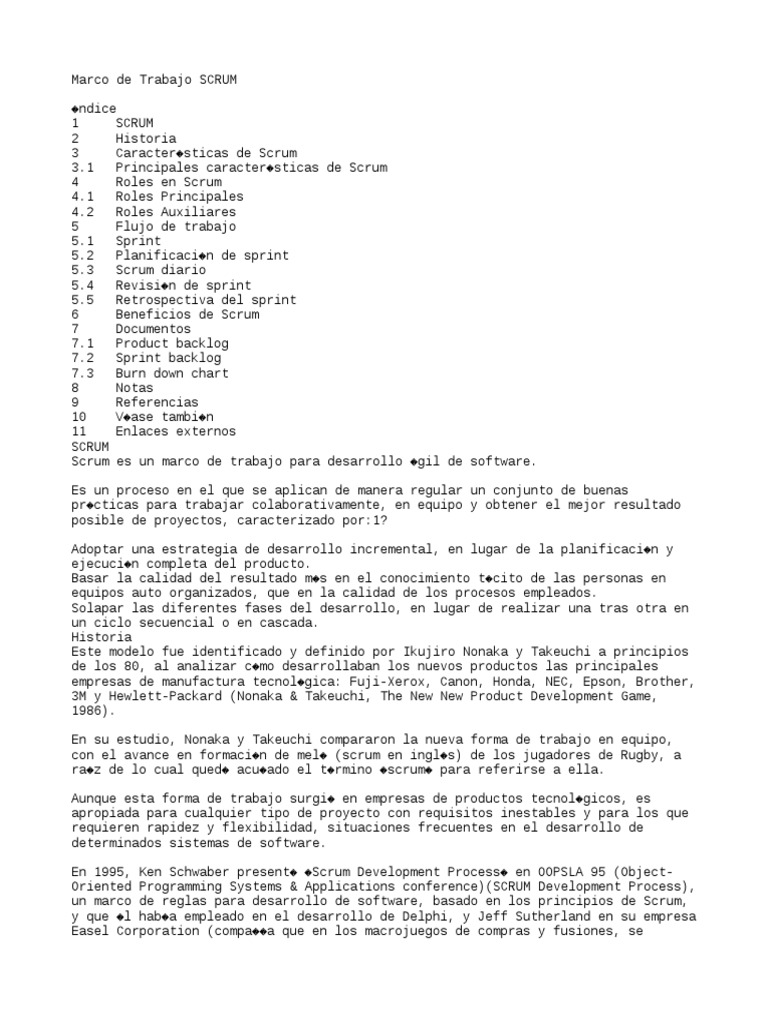 Marco de Trabajo SCRUM

◆ndice
1 SCRUM
2 Historia
3 Caracter◆sticas de Scrum
3.1 Principales caracter◆sticas de Scrum
4 Roles en Scrum
4.1 Roles Principales
4.2 Roles Auxiliares
5 Flujo de trabajo
5.1 Sprint
5.2 Planificaci◆n de sprint
5.3 Scrum diario
5.4 Revisi◆n de sprint
5.5 Retrospectiva del sprint
6 Beneficios de Scrum
7 Documentos
7.1 Product backlog
7.2 Sprint backlog
7.3 Burn down chart
8 Notas
9 Referencias
10 V◆ase tambi◆n
11 Enlaces externos
SCRUM
Scrum es un marco de trabajo para desarrollo ◆gil de software.

Es un proceso en el que se aplican de manera regular un conjunto de buenas pr◆cticas para trabajar colaborativamente, en equipo y obtener el mejor resultado posible de proyectos, caracterizado por:1?

Adoptar una estrategia de desarrollo incremental, en lugar de la planificaci◆n y ejecuci◆n completa del producto.
Basar la calidad del resultado m◆s en el conocimiento t◆cito de las personas en equipos auto organizados, que en la calidad de los procesos empleados.
Solapar las diferentes fases del desarrollo, en lugar de realizar una tras otra en un ciclo secuencial o en cascada.
Historia
Este modelo fue identificado y definido por Ikujiro Nonaka y Takeuchi a principios de los 80, al analizar c◆mo desarrollaban los nuevos productos las principales empresas de manufactura tecnol◆gica: Fuji-Xerox, Canon, Honda, NEC, Epson, Brother, 3M y Hewlett-Packard (Nonaka & Takeuchi, The New New Product Development Game, 1986).

En su estudio, Nonaka y Takeuchi compararon la nueva forma de trabajo en equipo, con el avance en formaci◆n de mel◆ (scrum en ingl◆s) de los jugadores de Rugby, a ra◆z de lo cual qued◆ acu◆ado el t◆rmino ◆scrum◆ para referirse a ella.

Aunque esta forma de trabajo surgi◆ en empresas de productos tecnol◆gicos, es apropiada para cualquier tipo de proyecto con requisitos inestables y para los que requieren rapidez y flexibilidad, situaciones frecuentes en el desarrollo de determinados sistemas de software.

En 1995, Ken Schwaber present◆ ◆Scrum Development Process◆ en OOPSLA 95 (Object-Oriented Programming Systems & Applications conference)(SCRUM Development Process), un marco de reglas para desarrollo de software, basado en los principios de Scrum, y que ◆l hab◆a empleado en el desarrollo de Delphi, y Jeff Sutherland en su empresa Easel Corporation (compa◆◆a que en los macrojuegos de compras y fusiones, se